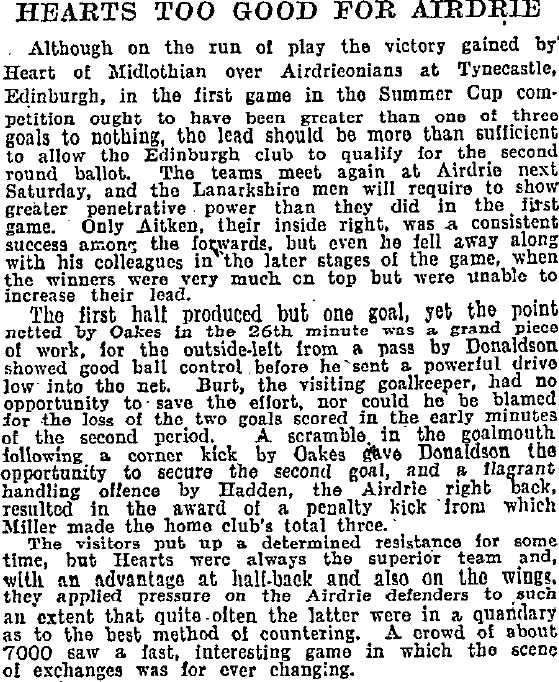 HEARTS TOO GOOD FOR AIRDRIE

Although on the run of play the victory gained by Heart of Midlothian over Airdrieonians at Tynecastle, Edinburgh, in the first game in the Summer Cup competition ought to have been greater than one of three goals to nothing, the lead should be more than sufficient to allow the Edinburgh club to qualify for the second round ballot. The teams meet again at Airdrie next Saturday, and the Lanarkshire men will require to show greater penetrative power than they did in the first game. Only Aitken, their inside right, was a consistent success among the forwards, but even he fell away along with his colleagues in the later stages of the game, when the winners were very much on top but were unable to increase their lead.

The first half produced but one goal, yet the point netted by Oakes in the 26th minute was a grand piece of work, for the outside-left from a pass by Donaldson showed good ball control before he sent a powerful drive low into the net. Burt, the visiting goalkeeper, had no opportunity to save the effort, nor could he be blamed for the loss of the two goals scored in the early minutes of the second period. A scramble in the goalmouth following a corner kick by Oakes gave Donaldson the opportunity to secure the second goal, and a flagrant handling offence by Hadden, the Airdrie right back, resulted in the award of a penalty kick from which Miller made the home club's total three.

The visitors put up a determined resistance for some time, but Hearts were always the superior team and, with an advantage at half-back and also on the wings, they applied pressure on the Airdrie defenders to such an extent that quite often the latter were in a quandary as to the best method of countering. A crowd of about 7000 saw a fast, interesting game in which the scene of exchanges was for ever changing.